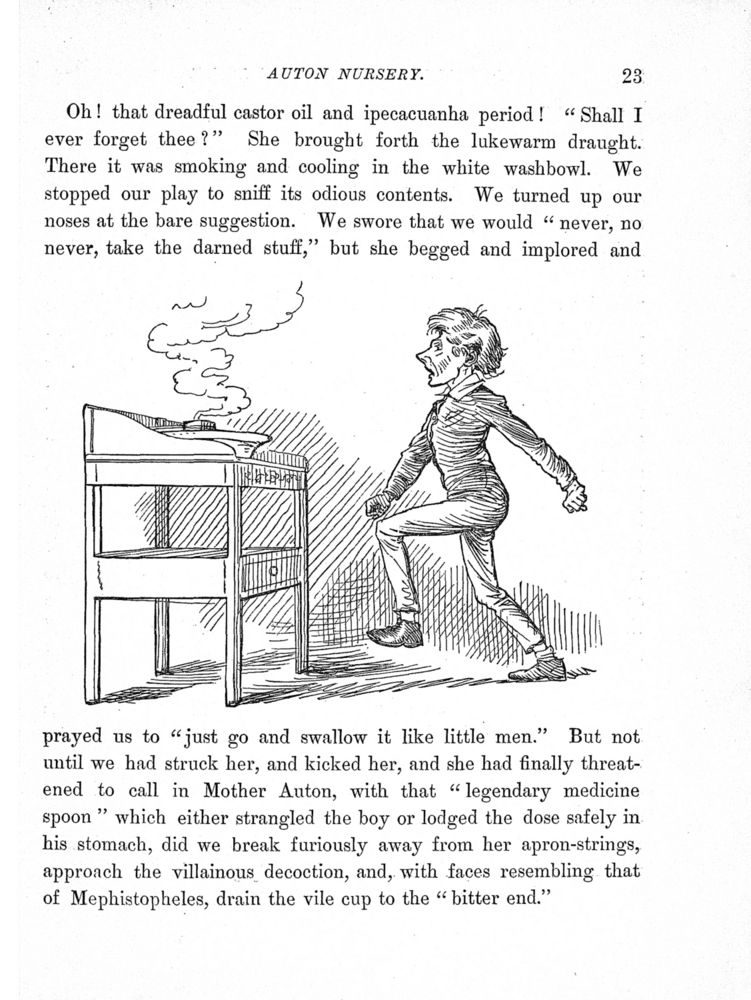 AUTON NURSERY. 23

Oh! that dreadful castor oil and ipecacuanha period! "Shall I ever forget thee?" She brought forth the lukewarm draught. There it was smoking and cooling in the white washbowl. We stopped our play to sniff its odious contents. We turned up our noses at the bare suggestion. We swore that we would "never, no never, take the darned stuff," but she begged and implored and

prayed us to "just go and swallow it like little men." But not until we had struck her, and kicked her, and she had finally threatened to call in Mother Auton, with that "legendary medicine spoon" which either strangled the boy or lodged the dose safely in his stomach, did we break furiously away from her apron-strings, approach the villainous decoction, and, with faces resembling that of Mephistopheles, drain the vile cup to the "bitter end."